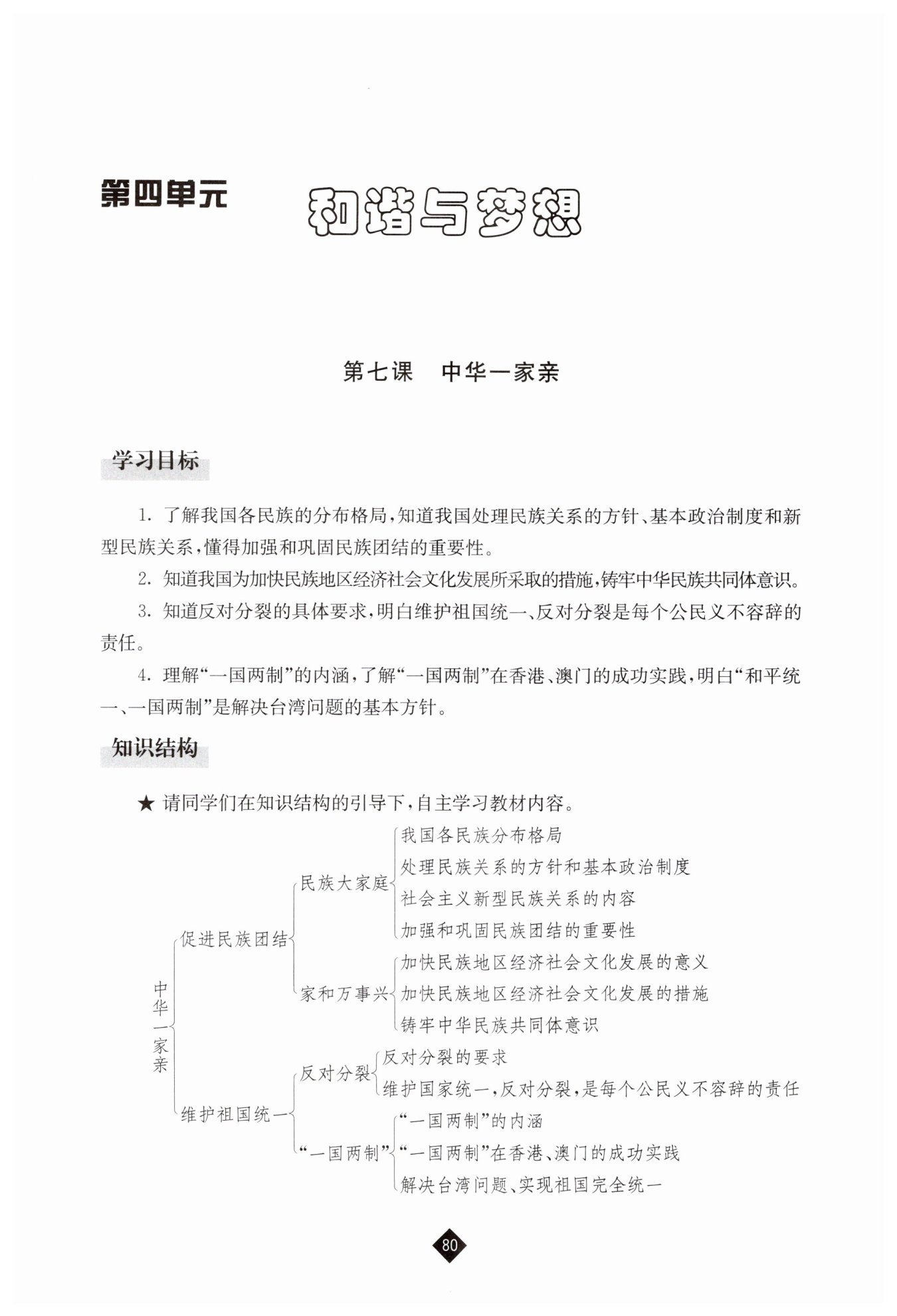 第四单元 和谐与梦想

第七课 中华一家亲

学习目标

1. 了解我国各民族的分布格局，知道我国处理民族关系的方针、基本政治制度和新型民族关系，懂得加强和巩固民族团结的重要性。

2. 知道我国为加快民族地区经济社会文化发展所采取的措施，铸牢中华民族共同体意识。

3. 知道反对分裂的具体要求，明白维护祖国统一、反对分裂是每个公民义不容辞的责任。

4. 理解“一国两制”的内涵，了解“一国两制”在香港、澳门的成功实践，明白“和平统一、一国两制”是解决台湾问题的基本方针。

知识结构

★ 请同学们在知识结构的引导下，自主学习教材内容。

中华一家亲

促进民族团结

民族大家庭

我国各民族分布格局

处理民族关系的方针和基本政治制度

社会主义新型民族关系的内容

加强和巩固民族团结的重要性

家和万事兴

加快民族地区经济社会文化发展的意义

加快民族地区经济社会文化发展的措施

铸牢中华民族共同体意识

维护祖国统一

反对分裂

反对分裂的要求

维护国家统一，反对分裂，是每个公民义不容辞的责任

“一国两制”

“一国两制”的内涵

“一国两制”在香港、澳门的成功实践

解决台湾问题、实现祖国完全统一

80